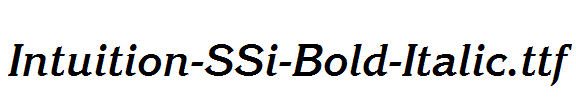 Intuition-SSi-Bold-Italic.ttf